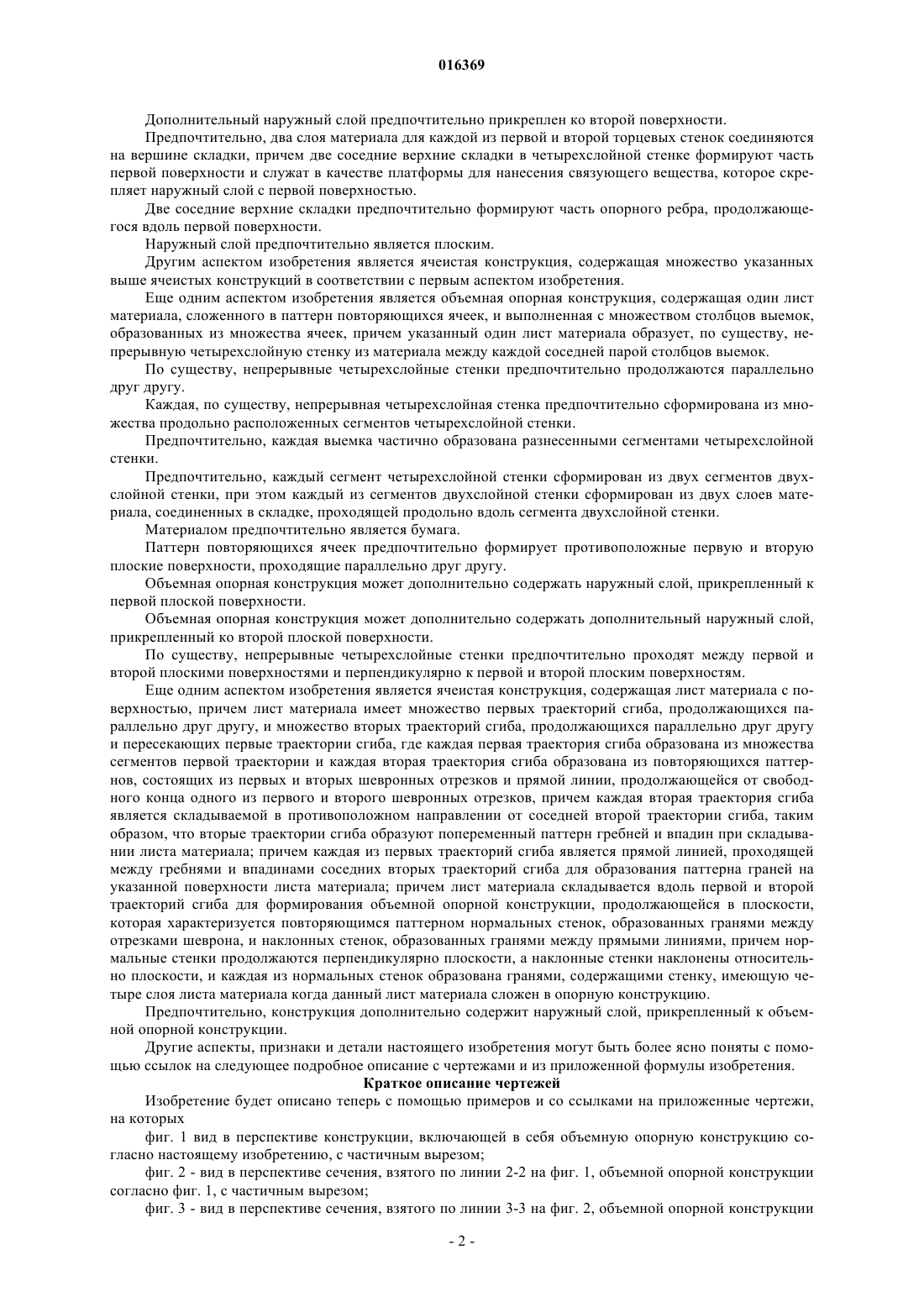 016369

Дополнительный наружный слой предпочтительно прикреплен ко второй поверхности.

Предпочтительно, два слоя материала для каждой из первой и второй торцевых стенок соединяются на вершине складки, причем две соседние верхние складки в четырехслойной стенке формируют часть первой поверхности и служат в качестве платформы для нанесения связующего вещества, которое скрепляет наружный слой с первой поверхностью.

Две соседние верхние складки предпочтительно формируют часть опорного ребра, продолжающегося вдоль первой поверхности.

Наружный слой предпочтительно является плоским.

Другим аспектом изобретения является ячеистая конструкция, содержащая множество указанных выше ячеистых конструкций в соответствии с первым аспектом изобретения.

Еще одним аспектом изобретения является объемная опорная конструкция, содержащая один лист материала, сложенного в паттерн повторяющихся ячеек, и выполненная с множеством столбцов выемок, образованных из множества ячеек, причем указанный один лист материала образует, по существу, непрерывную четырехслойную стенку из материала между каждой соседней парой столбцов выемок.

По существу, непрерывные четырехслойные стенки предпочтительно продолжаются параллельно друг другу.

Каждая, по существу, непрерывная четырехслойная стенка предпочтительно сформирована из множества продольно расположенных сегментов четырехслойной стенки.

Предпочтительно, каждая выемка частично образована разнесенными сегментами четырехслойной стенки.

Предпочтительно, каждый сегмент четырехслойной стенки сформирован из двух сегментов двухслойной стенки, при этом каждый из сегментов двухслойной стенки сформирован из двух слоев материала, соединенных в складке, проходящей продольно вдоль сегмента двухслойной стенки.

Материалом предпочтительно является бумага.

Паттерн повторяющихся ячеек предпочтительно формирует противоположные первую и вторую плоские поверхности, проходящие параллельно друг другу.

Объемная опорная конструкция может дополнительно содержать наружный слой, прикрепленный к первой плоской поверхности.

Объемная опорная конструкция может дополнительно содержать дополнительный наружный слой, прикрепленный ко второй плоской поверхности.

По существу, непрерывные четырехслойные стенки предпочтительно проходят между первой и второй плоскими поверхностями и перпендикулярно к первой и второй плоским поверхностям.

Еще одним аспектом изобретения является ячеистая конструкция, содержащая лист материала с поверхностью, причем лист материала имеет множество первых траекторий сгиба, продолжающихся параллельно друг другу, и множество вторых траекторий сгиба, продолжающихся параллельно друг другу и пересекающих первые траектории сгиба, где каждая первая траектория сгиба образована из множества сегментов первой траектории и каждая вторая траектория сгиба образована из повторяющихся паттернов, состоящих из первых и вторых шевронных отрезков и прямой линии, продолжающейся от свободного конца одного из первого и второго шевронных отрезков, причем каждая вторая траектория сгиба является складываемой в противоположном направлении от соседней второй траектории сгиба, таким образом, что вторые траектории сгиба образуют попеременный паттерн гребней и впадин при складывании листа материала; причем каждая из первых траекторий сгиба является прямой линией, проходящей между гребнями и впадинами соседних вторых траекторий сгиба для образования паттерна граней на указанной поверхности листа материала; причем лист материала складывается вдоль первой и второй траекторий сгиба для формирования объемной опорной конструкции, продолжающейся в плоскости, которая характеризуется повторяющимся паттерном нормальных стенок, образованных гранями между отрезками шеврона, и наклонных стенок, образованных гранями между прямыми линиями, причем нормальные стенки продолжаются перпендикулярно плоскости, а наклонные стенки наклонены относительно плоскости, и каждая из нормальных стенок образована гранями, содержащими стенку, имеющую четыре слоя листа материала когда данный лист материала сложен в опорную конструкцию.

Предпочтительно, конструкция дополнительно содержит наружный слой, прикрепленный к объемной опорной конструкции.

Другие аспекты, признаки и детали настоящего изобретения могут быть более ясно поняты с помощью ссылок на следующее подробное описание с чертежами и из приложенной формулы изобретения.

Краткое описание чертежей

Изобретение будет описано теперь с помощью примеров и со ссылками на приложенные чертежи, на которых

фиг. 1 вид в перспективе конструкции, включающей в себя объемную опорную конструкцию согласно настоящему изобретению, с частичным вырезом;

фиг. 2 - вид в перспективе сечения, взятого по линии 2-2 на фиг. 1, объемной опорной конструкции согласно фиг. 1, с частичным вырезом;

фиг. 3 - вид в перспективе сечения, взятого по линии 3-3 на фиг. 2, объемной опорной конструкции

- 2 -